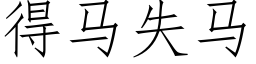 得马失马